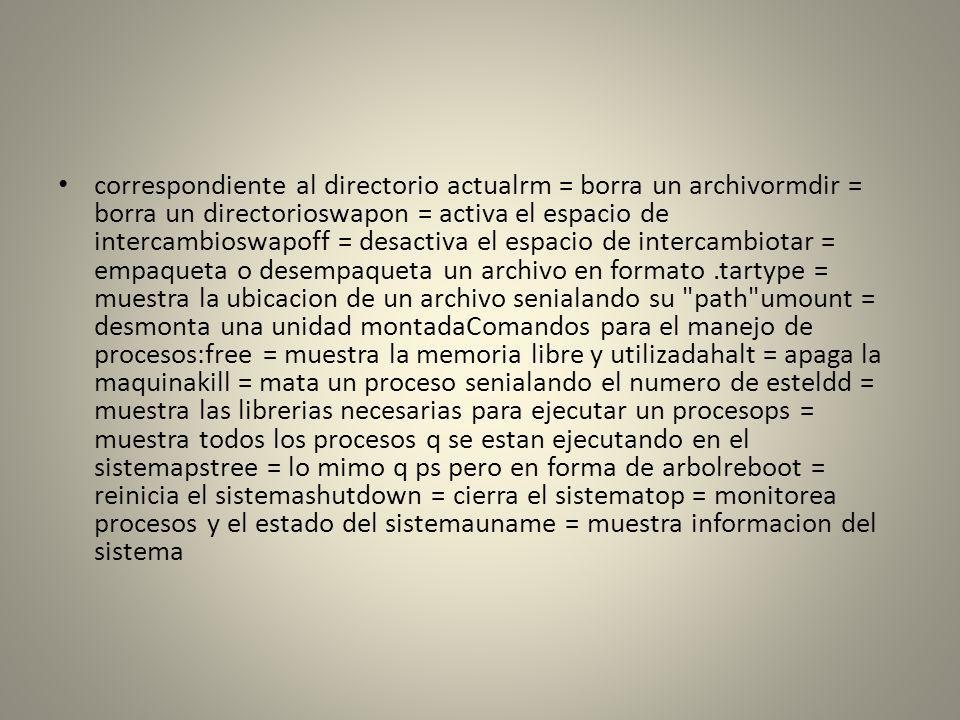 • correspondiente al directorio actualrm = borra un archivormdir = borra un directorioswapon = activa el espacio de intercambioswapoff = desactiva el espacio de intercambiotar = empaqueta o desempaqueta un archivo en formato .tartype = muestra la ubicacion de un archivo senialando su "path"umount = desmonta una unidad montadaComandos para el manejo de procesos:free = muestra la memoria libre y utilizadahalt = apaga la maquinakill = mata un proceso senialando el numero de esteldd = muestra las librerias necesarias para ejecutar un procesops = muestra todos los procesos q se estan ejecutando en el sistemapstree = lo mimo q ps pero en forma de arbolreboot = reinicia el sistemashutdown = cierra el sistematop = monitorea procesos y el estado del sistemauname = muestra informacion del sistema